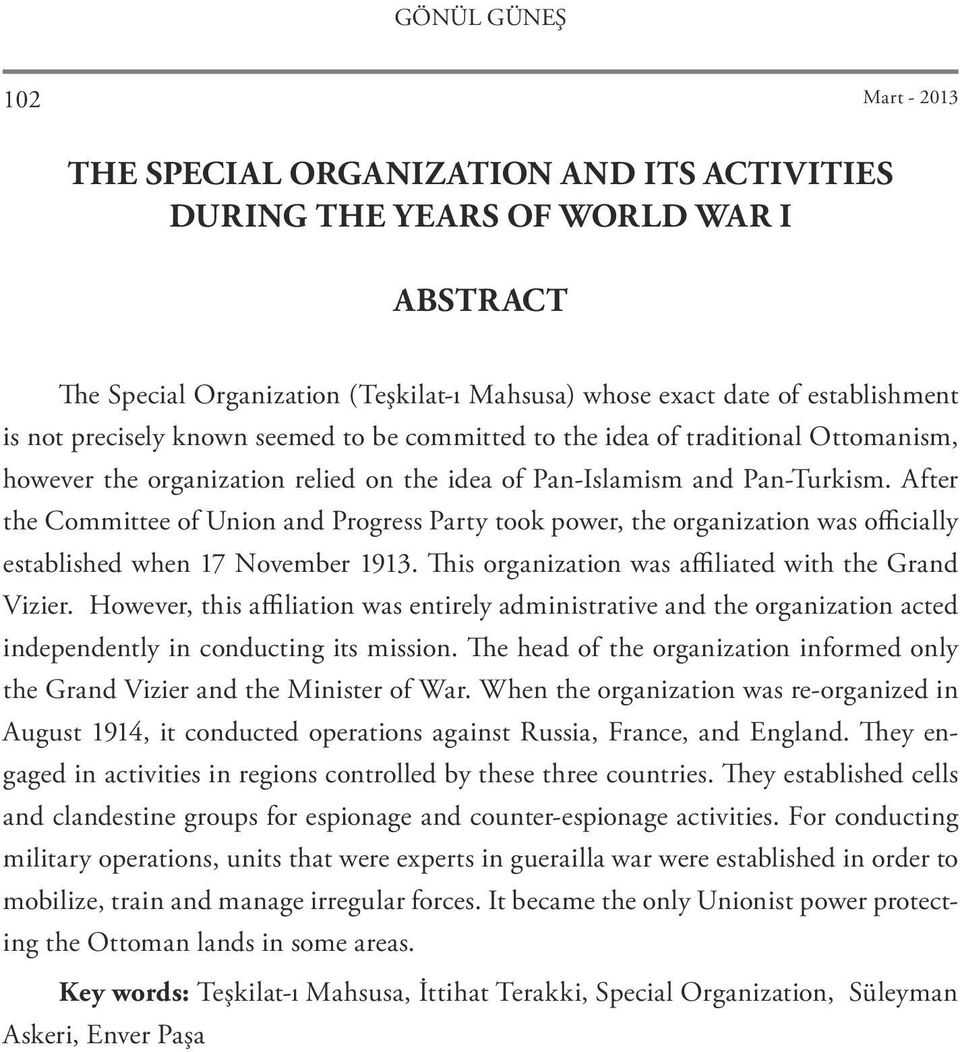 GÖNÜL GÜNEŞ

102

Mart - 2013

THE SPECIAL ORGANIZATION AND ITS ACTIVITIES DURING THE YEARS OF WORLD WAR I

ABSTRACT

The Special Organization (Teşkilat-ı Mahsusa) whose exact date of establishment is not precisely known seemed to be committed to the idea of traditional Ottomanism, however the organization relied on the idea of Pan-Islamism and Pan-Turkism. After the Committee of Union and Progress Party took power, the organization was officially established when 17 November 1913. This organization was affiliated with the Grand Vizier. However, this affiliation was entirely administrative and the organization acted independently in conducting its mission. The head of the organization informed only the Grand Vizier and the Minister of War. When the organization was re-organized in August 1914, it conducted operations against Russia, France, and England. They engaged in activities in regions controlled by these three countries. They established cells and clandestine groups for espionage and counter-espionage activities. For conducting military operations, units that were experts in guerailla war were established in order to mobilize, train and manage irregular forces. It became the only Unionist power protecting the Ottoman lands in some areas.

Key words: Teşkilat-ı Mahsusa, İttihat Terakki, Special Organization, Süleyman Askeri, Enver Paşa